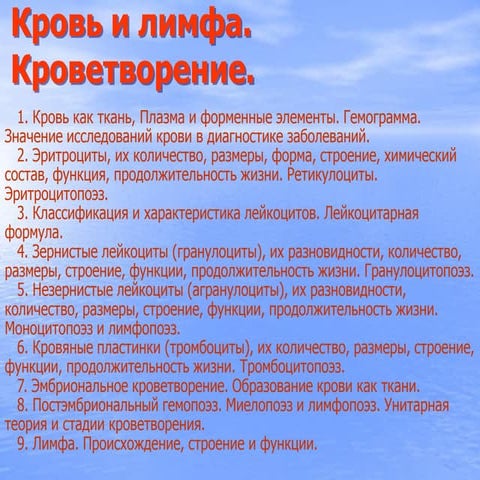 Кровь и лимфа.
Кроветворение.

1. Кровь как ткань, Плазма и форменные элементы. Гемограмма. Значение исследований крови в диагностике заболеваний.

2. Эритроциты, их количество, размеры, форма, строение, химический состав, функция, продолжительность жизни. Ретикулоциты. Эритроцитопоэз.

3. Классификация и характеристика лейкоцитов. Лейкоцитарная формула.

4. Зернистые лейкоциты (гранулоциты), их разновидности, количество, размеры, строение, функции, продолжительность жизни. Гранулоцитопоэз.

5. Незернистые лейкоциты (агранулоциты), их разновидности, количество, размеры, строение, функции, продолжительность жизни. Моноцитопоэз и лимфопоэз.

6. Кровяные пластинки (тромбоциты), их количество, размеры, строение, функции, продолжительность жизни. Тромбоцитопоэз.

7. Эмбриональное кроветворение. Образование крови как ткани.

8. Постэмбриональный гемопоэз. Миелопоэз и лимфопоэз. Унитарная теория и стадии кроветворения.

9. Лимфа. Происхождение, строение и функции.